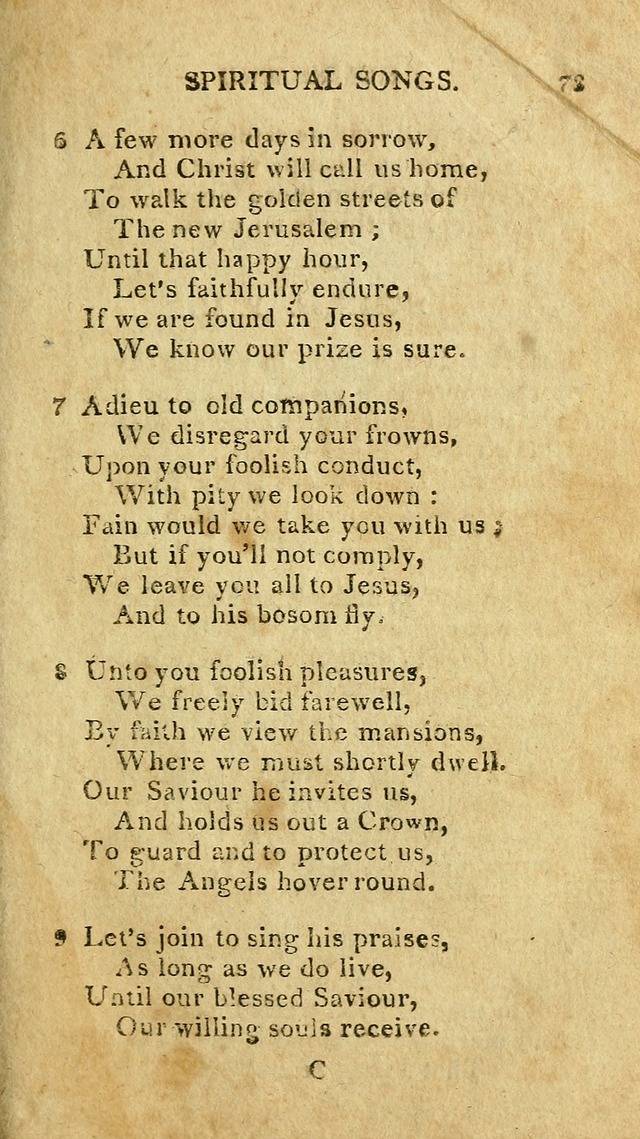 SPIRITUAL SONGS. 73

6 A few more days in sorrow,
And Christ will call us home,
To walk the golden streets of
The new Jerusalem ;
Until that happy hour,
Let's faithfully endure,
If we are found in Jesus,
We know our prize is sure.

7 Adieu to old companions,
We disregard your frowns,
Upon your foolish conduct,
With pity we look down :
Fain would we take you with us ;
But if you'll not comply,
We leave you all to Jesus,
And to his bosom fly.

8 Unto you foolish pleasures,
We freely bid farewell,
By faith we view the mansions,
Where we must shortly dwell.
Our Saviour he invites us,
And holds us out a Crown,
To guard and to protect us,
The Angels hover round.

9 Let's join to sing his praises,
As long as we do live,
Until our blessed Saviour,
Our willing souls receive.

C